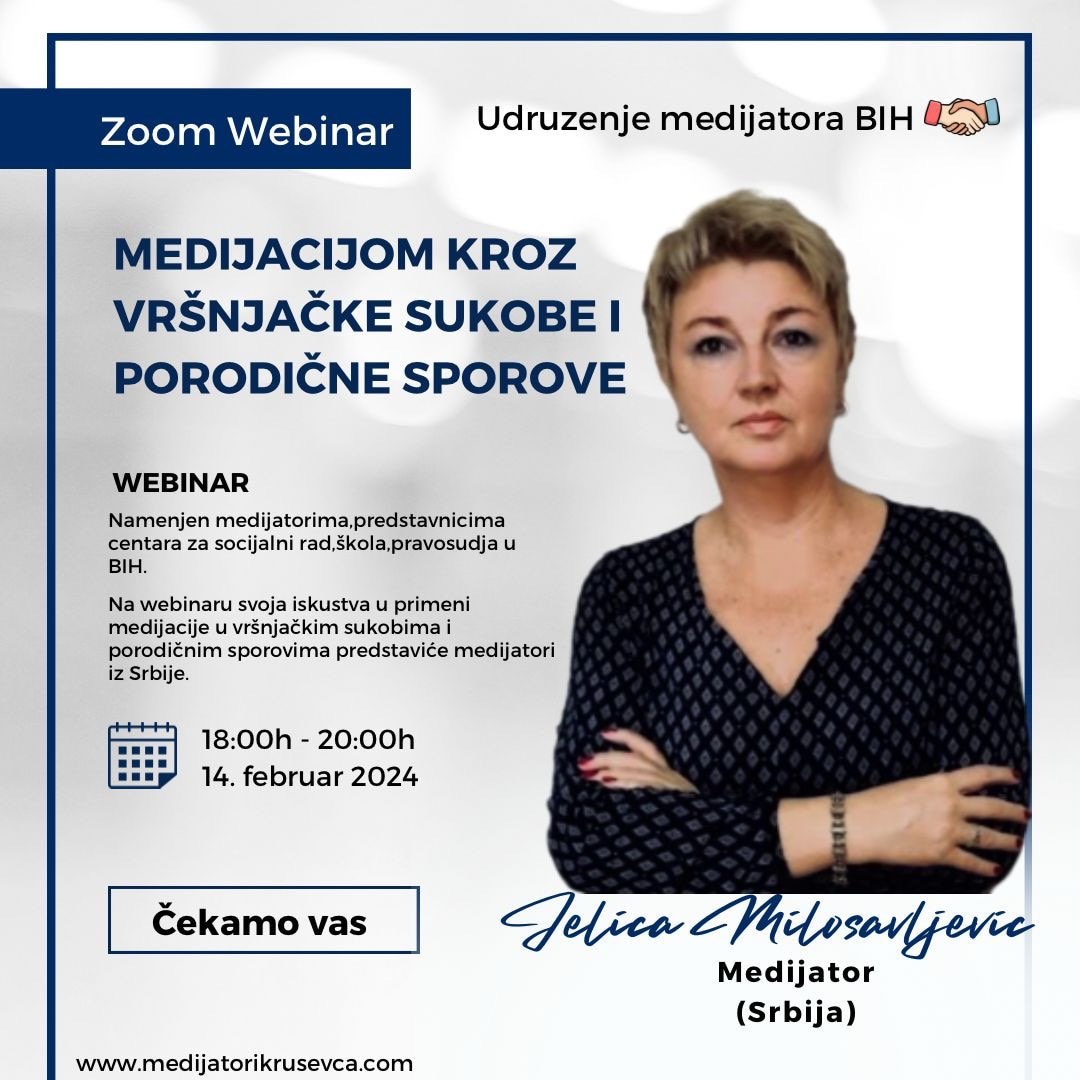 Zoom Webinar

Udruzenje medijatora BIH

MEDIJACIJOM KROZ VRŠNJAČKE SUKOBE I PORODIČNE SPOROVE

WEBINAR

Namenjen medijatorima,predstavnicima centara za socijalni rad,škola,pravosudja u BIH.

Na webinaru svoja iskustva u primeni medijacije u vršnjačkim sukobima i porodičnim sporovima predstaviće medijatori iz Srbije.

18:00h - 20:00h
14. februar 2024

Čekamo vas

Jelica Milosavljevic
Medijator
(Srbija)

www.medijatorikrusevca.com